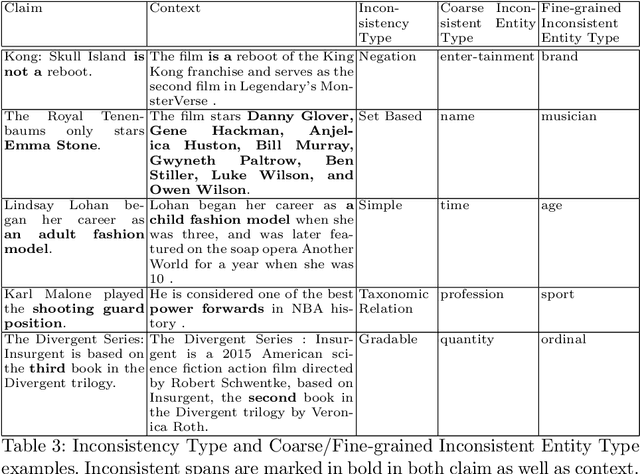 | Claim | Context | Inconsistency Type | Coarse Inconsistent Entity Type | Fine-grained Inconsistent Entity Type |
|---|---|---|---|---|
| Kong: Skull Island **is not a** reboot. | The film **is a** reboot of the King Kong franchise and serves as the second film in Legendary's MonsterVerse . | Negation | enter-tainment | brand |
| The Royal Tenenbaums only stars **Emma Stone**. | The film stars **Danny Glover, Gene Hackman, Anjelica Huston, Bill Murray, Gwyneth Paltrow, Ben Stiller, Luke Wilson, and Owen Wilson**. | Set Based | name | musician |
| Lindsay Lohan began her career as **an adult fashion model**. | Lohan began her career as **a child fashion model** when she was three, and was later featured on the soap opera Another World for a year when she was 10 . | Simple | time | age |
| Karl Malone played the **shooting guard position**. | He is considered one of the best **power forwards** in NBA history . | Taxonomic Relation | profession | sport |
| The Divergent Series: Insurgent is based on the **third** book in the Divergent trilogy. | The Divergent Series : Insurgent is a 2015 American science fiction action film directed by Robert Schwentke, based on Insurgent, the **second** book in the Divergent trilogy by Veronica Roth. | Gradable | quantity | ordinal |

Table 3: Inconsistency Type and Coarse/Fine-grained Inconsistent Entity Type examples. Inconsistent spans are marked in bold in both claim as well as context.